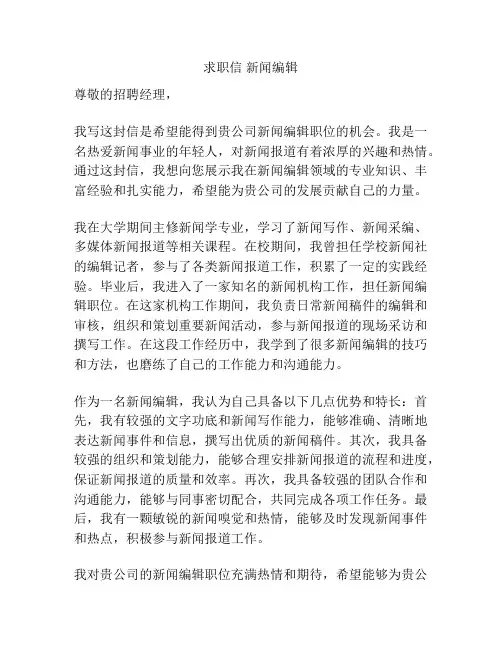 求职信 新闻编辑

尊敬的招聘经理，

我写这封信是希望能得到贵公司新闻编辑职位的机会。我是一名热爱新闻事业的年轻人，对新闻报道有着浓厚的兴趣和热情。通过这封信，我想向您展示我在新闻编辑领域的专业知识、丰富经验和扎实能力，希望能为贵公司的发展贡献自己的力量。

我在大学期间主修新闻学专业，学习了新闻写作、新闻采编、多媒体新闻报道等相关课程。在校期间，我曾担任学校新闻社的编辑记者，参与了各类新闻报道工作，积累了一定的实践经验。毕业后，我进入了一家知名的新闻机构工作，担任新闻编辑职位。在这家机构工作期间，我负责日常新闻稿件的编辑和审核，组织和策划重要新闻活动，参与新闻报道的现场采访和撰写工作。在这段工作经历中，我学到了很多新闻编辑的技巧和方法，也磨练了自己的工作能力和沟通能力。

作为一名新闻编辑，我认为自己具备以下几点优势和特长：首先，我有较强的文字功底和新闻写作能力，能够准确、清晰地表达新闻事件和信息，撰写出优质的新闻稿件。其次，我具备较强的组织和策划能力，能够合理安排新闻报道的流程和进度，保证新闻报道的质量和效率。再次，我具备较强的团队合作和沟通能力，能够与同事密切配合，共同完成各项工作任务。最后，我有一颗敏锐的新闻嗅觉和热情，能够及时发现新闻事件和热点，积极参与新闻报道工作。

我对贵公司的新闻编辑职位充满热情和期待，希望能够为贵公